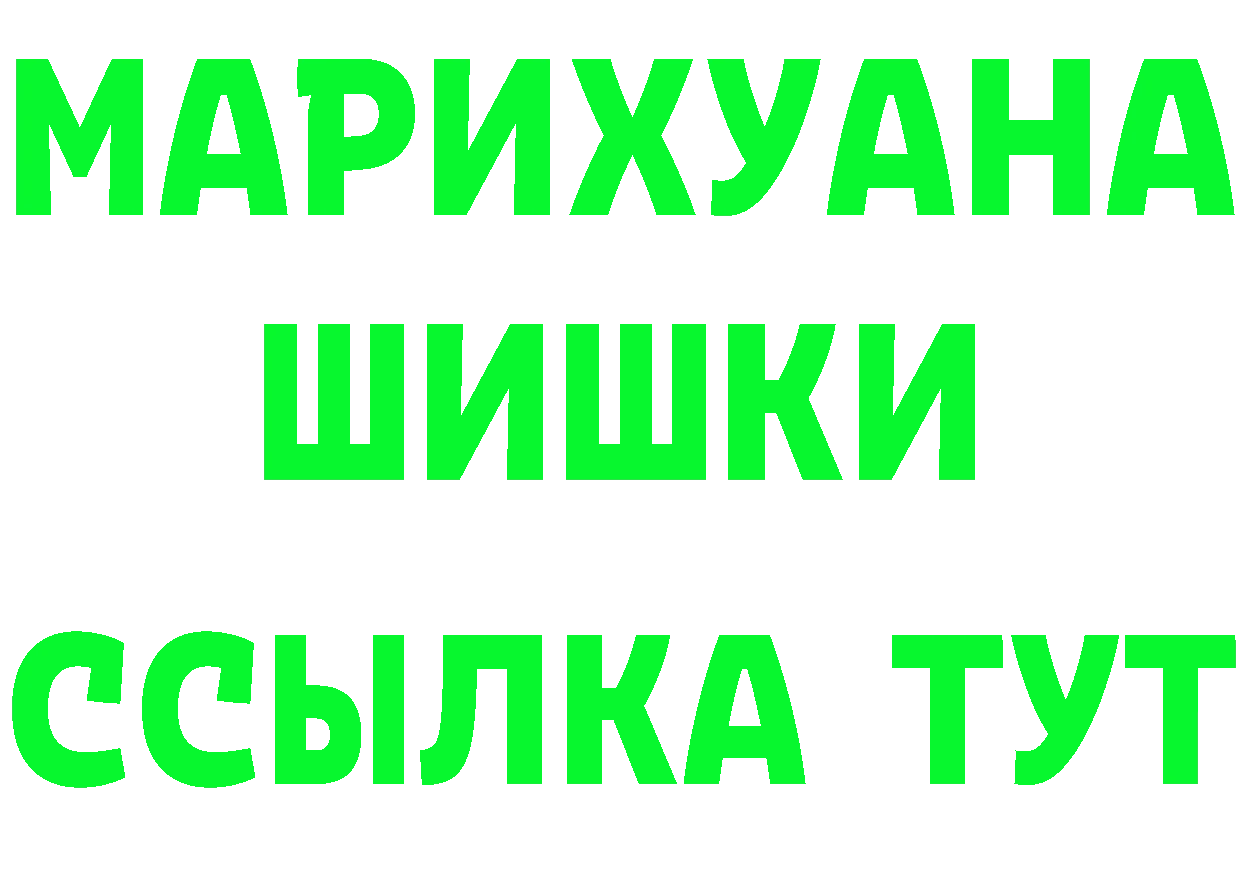 МАРИХУАНА
ШИШКИ
ССЫЛКА ТУТ